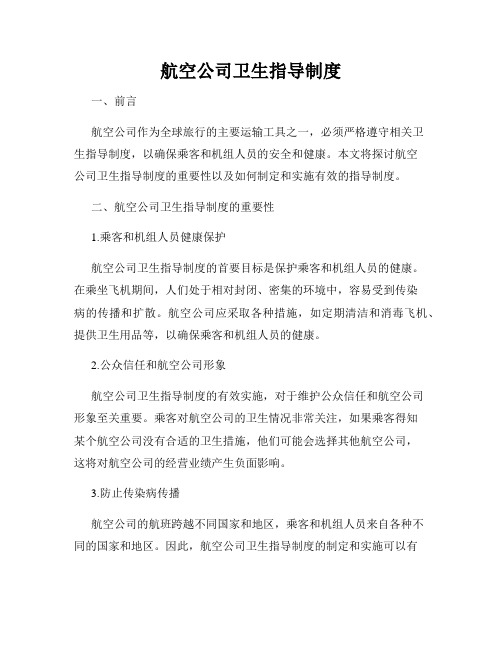 航空公司卫生指导制度

一、前言

航空公司作为全球旅行的主要运输工具之一，必须严格遵守相关卫生指导制度，以确保乘客和机组人员的安全和健康。本文将探讨航空公司卫生指导制度的重要性以及如何制定和实施有效的指导制度。

二、航空公司卫生指导制度的重要性

1.乘客和机组人员健康保护

航空公司卫生指导制度的首要目标是保护乘客和机组人员的健康。在乘坐飞机期间，人们处于相对封闭、密集的环境中，容易受到传染病的传播和扩散。航空公司应采取各种措施，如定期清洁和消毒飞机、提供卫生用品等，以确保乘客和机组人员的健康。

2.公众信任和航空公司形象

航空公司卫生指导制度的有效实施，对于维护公众信任和航空公司形象至关重要。乘客对航空公司的卫生情况非常关注，如果乘客得知某个航空公司没有合适的卫生措施，他们可能会选择其他航空公司，这将对航空公司的经营业绩产生负面影响。

3.防止传染病传播

航空公司的航班跨越不同国家和地区，乘客和机组人员来自各种不同的国家和地区。因此，航空公司卫生指导制度的制定和实施可以有